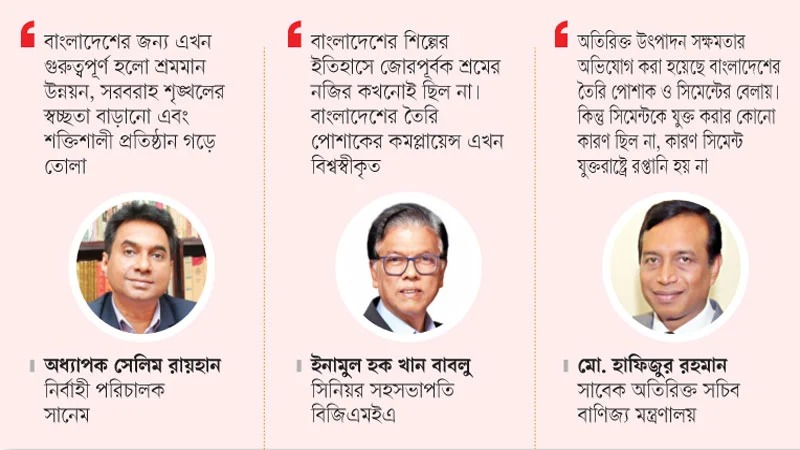 বাংলাদেশের জন্য এখন গুরুত্বপূর্ণ হলো শ্রমমান উন্নয়ন, সরবরাহ শৃঙ্খলের স্বচ্ছতা বাড়ানো এবং শক্তিশালী প্রতিষ্ঠান গড়ে তোলা

অধ্যাপক সেলিম রায়হান
নির্বাহী পরিচালক
সানেম

বাংলাদেশের শিল্পের ইতিহাসে জোরপূর্বক শ্রমের নজির কখনোই ছিল না। বাংলাদেশের তৈরি পোশাকের কমপ্লায়েন্স এখন বিশ্বস্বীকৃত

ইনামুল হক খান বাবলু
সিনিয়র সহসভাপতি
বিজিএমইএ

অতিরিক্ত উৎপাদন সক্ষমতার অভিযোগ করা হয়েছে বাংলাদেশের তৈরি পোশাক ও সিমেন্টের বেলায়। কিন্তু সিমেন্টকে যুক্ত করার কোনো কারণ ছিল না, কারণ সিমেন্ট যুক্তরাষ্ট্রে রপ্তানি হয় না

মো. হাফিজুর রহমান
সাবেক অতিরিক্ত সচিব
বাণিজ্য মন্ত্রণালয়